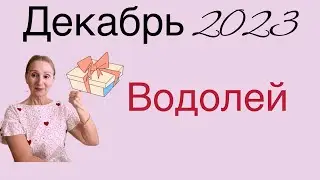 Декабрь 2023

Водолей